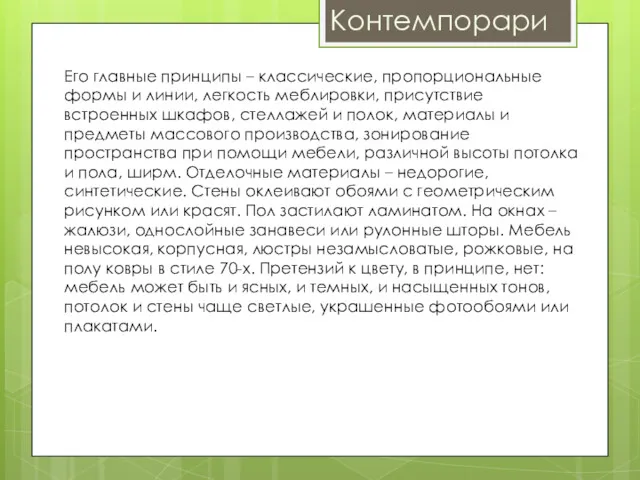 Контемпорари

Его главные принципы – классические, пропорциональные формы и линии, легкость меблировки, присутствие встроенных шкафов, стеллажей и полок, материалы и предметы массового производства, зонирование пространства при помощи мебели, различной высоты потолка и пола, ширм. Отделочные материалы – недорогие, синтетические. Стены оклеивают обоями с геометрическим рисунком или красят. Пол застилают ламинатом. На окнах – жалюзи, однослойные занавеси или рулонные шторы. Мебель невысокая, корпусная, люстры незамысловатые, рожковые, на полу ковры в стиле 70-х. Претензий к цвету, в принципе, нет: мебель может быть и ясных, и темных, и насыщенных тонов, потолок и стены чаще светлые, украшенные фотообоями или плакатами.